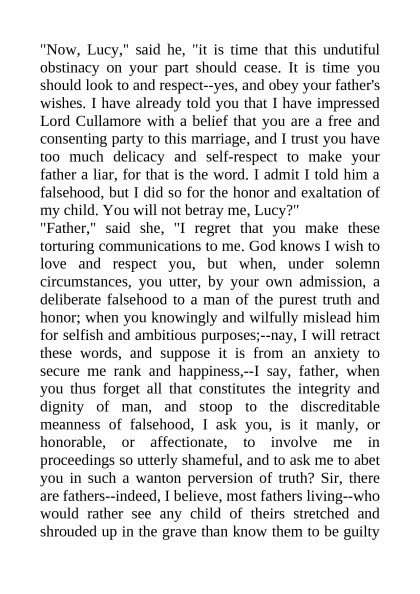 "Now, Lucy," said he, "it is time that this undutiful obstinacy on your part should cease. It is time you should look to and respect--yes, and obey your father's wishes. I have already told you that I have impressed Lord Cullamore with a belief that you are a free and consenting party to this marriage, and I trust you have too much delicacy and self-respect to make your father a liar, for that is the word. I admit I told him a falsehood, but I did so for the honor and exaltation of my child. You will not betray me, Lucy?"
"Father," said she, "I regret that you make these torturing communications to me. God knows I wish to love and respect you, but when, under solemn circumstances, you utter, by your own admission, a deliberate falsehood to a man of the purest truth and honor; when you knowingly and wilfully mislead him for selfish and ambitious purposes;--nay, I will retract these words, and suppose it is from an anxiety to secure me rank and happiness,--I say, father, when you thus forget all that constitutes the integrity and dignity of man, and stoop to the discreditable meanness of falsehood, I ask you, is it manly, or honorable, or affectionate, to involve me in proceedings so utterly shameful, and to ask me to abet you in such a wanton perversion of truth? Sir, there are fathers--indeed, I believe, most fathers living--who would rather see any child of theirs stretched and shrouded up in the grave than know them to be guilty